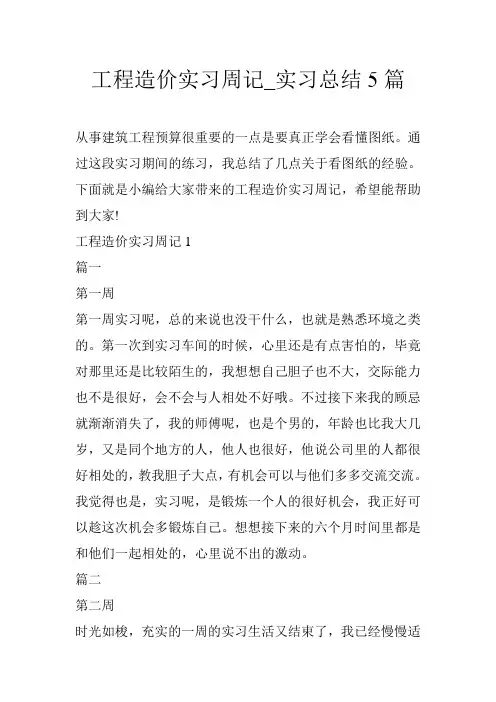 工程造价实习周记_实习总结 5 篇

从事建筑工程预算很重要的一点是要真正学会看懂图纸。通过这段实习期间的练习，我总结了几点关于看图纸的经验。下面就是小编给大家带来的工程造价实习周记，希望能帮助到大家!

工程造价实习周记 1

篇一

第一周

第一周实习呢，总的来说也没干什么，也就是熟悉环境之类的。第一次到实习车间的时候，心里还是有点害怕的，毕竟对那里还是比较陌生的，我想想自己胆子也不大，交际能力也不是很好，会不会与人相处不好哦。不过接下来我的顾忌就渐渐消失了，我的师傅呢，也是个男的，年龄也比我大几岁，又是同个地方的人，他人也很好，他说公司里的人都很好相处的，教我胆子大点，有机会可以与他们多多交流交流。我觉得也是，实习呢，是锻炼一个人的很好机会，我正好可以趁这次机会多锻炼自己。想想接下来的六个月时间里都是和他们一起相处的，心里说不出的激动。

篇二

第二周

时光如梭，充实的一周的实习生活又结束了，我已经慢慢适